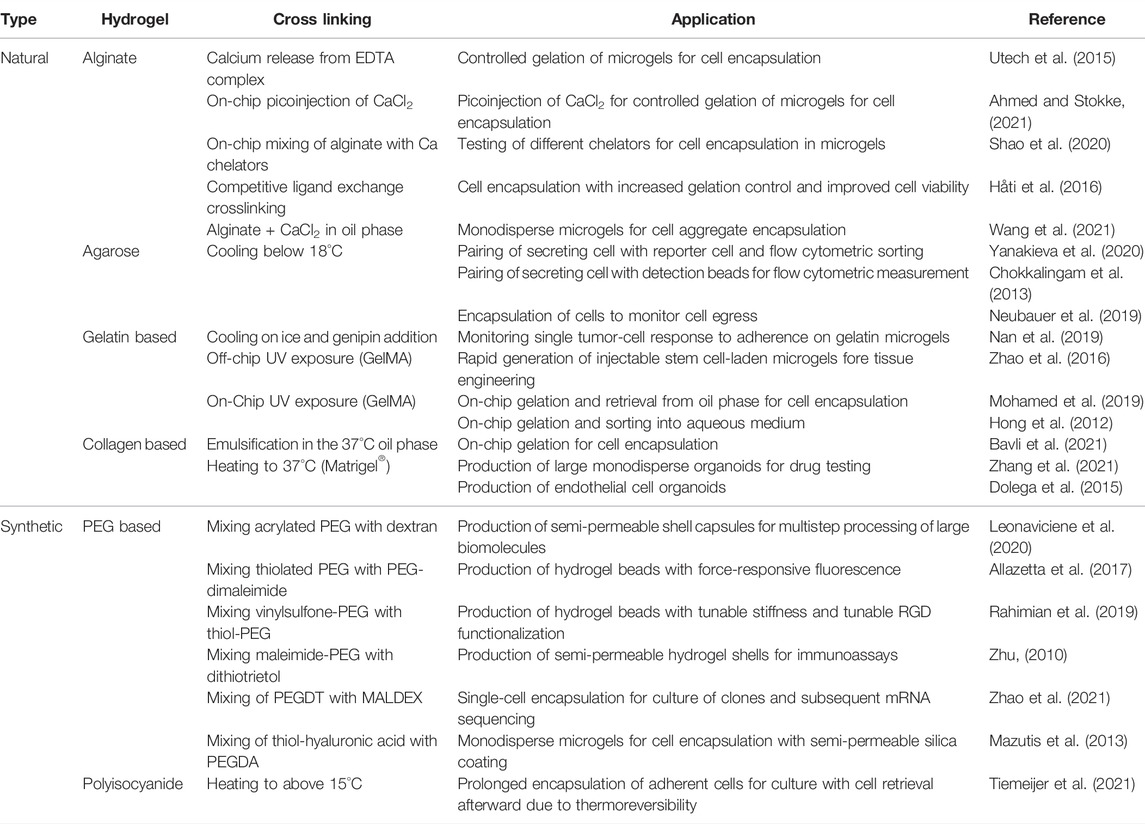 | Type | Hydrogel | Cross linking | Application | Reference |
|---|---|---|---|---|
| Natural | Alginate | Calcium release from EDTA complex | Controlled gelation of microgels for cell encapsulation | Utech et al. (2015) |
| | | On-chip picoinjection of $CaCl_2$ | Picoinjection of $CaCl_2$ for controlled gelation of microgels for cell encapsulation | Ahmed and Stokke, (2021) |
| | | On-chip mixing of alginate with Ca chelators | Testing of different chelators for cell encapsulation in microgels | Shao et al. (2020) |
| | | Competitive ligand exchange crosslinking | Cell encapsulation with increased gelation control and improved cell viability | Håti et al. (2016) |
| | | Alginate + $CaCl_2$ in oil phase | Monodisperse microgels for cell aggregate encapsulation | Wang et al. (2021) |
| | Agarose | Cooling below 18°C | Pairing of secreting cell with reporter cell and flow cytometric sorting | Yanakieva et al. (2020) |
| | | | Pairing of secreting cell with detection beads for flow cytometric measurement | Chokkalingam et al. (2013) |
| | | | Encapsulation of cells to monitor cell egress | Neubauer et al. (2019) |
| | Gelatin based | Cooling on ice and genipin addition | Monitoring single tumor-cell response to adherence on gelatin microgels | Nan et al. (2019) |
| | | Off-chip UV exposure (GelMA) | Rapid generation of injectable stem cell-laden microgels fore tissue engineering | Zhao et al. (2016) |
| | | On-Chip UV exposure (GelMA) | On-chip gelation and retrieval from oil phase for cell encapsulation | Mohamed et al. (2019) |
| | | | On-chip gelation and sorting into aqueous medium | Hong et al. (2012) |
| | Collagen based | Emulsification in the 37°C oil phase | On-chip gelation for cell encapsulation | Bavli et al. (2021) |
| | | Heating to 37°C (Matrigel®) | Production of large monodisperse organoids for drug testing | Zhang et al. (2021) |
| | | | Production of endothelial cell organoids | Dolega et al. (2015) |
| Synthetic | PEG based | Mixing acrylated PEG with dextran | Production of semi-permeable shell capsules for multistep processing of large biomolecules | Leonaviciene et al. (2020) |
| | | Mixing thiolated PEG with PEG-dimaleimide | Production of hydrogel beads with force-responsive fluorescence | Allazetta et al. (2017) |
| | | Mixing vinylsulfone-PEG with thiol-PEG | Production of hydrogel beads with tunable stiffness and tunable RGD functionalization | Rahimian et al. (2019) |
| | | Mixing maleimide-PEG with dithiotrietol | Production of semi-permeable hydrogel shells for immunoassays | Zhu, (2010) |
| | | Mixing of PEGDT with MALDEX | Single-cell encapsulation for culture of clones and subsequent mRNA sequencing | Zhao et al. (2021) |
| | | Mixing of thiol-hyaluronic acid with PEGDA | Monodisperse microgels for cell encapsulation with semi-permeable silica coating | Mazutis et al. (2013) |
| | Polyisocyanide | Heating to above 15°C | Prolonged encapsulation of adherent cells for culture with cell retrieval afterward due to thermoreversibility | Tiemeijer et al. (2021) |